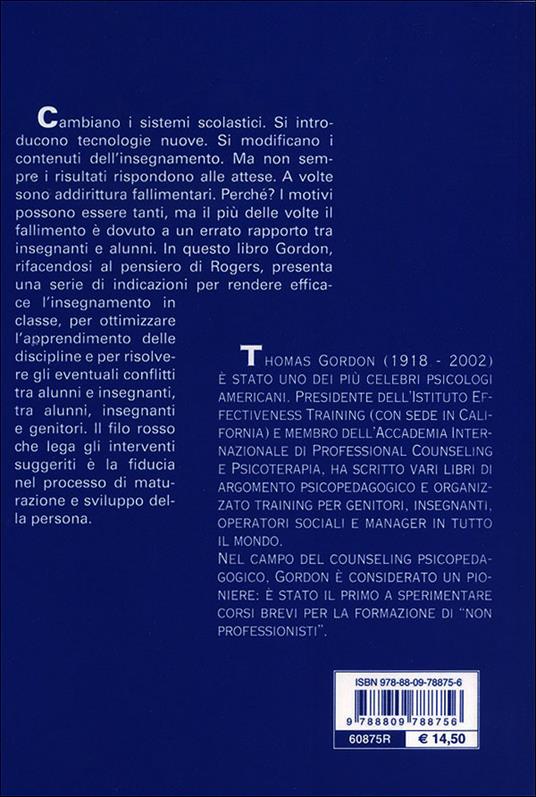 Cambiano i sistemi scolastici. Si introducono tecnologie nuove. Si modificano i contenuti dell'insegnamento. Ma non sempre i risultati rispondono alle attese. A volte sono addirittura fallimentari. Perché? I motivi possono essere tanti, ma il più delle volte il fallimento è dovuto a un errato rapporto tra insegnanti e alunni. In questo libro Gordon, rifacendosi al pensiero di Rogers, presenta una serie di indicazioni per rendere efficace l'insegnamento in classe, per ottimizzare l'apprendimento delle discipline e per risolvere gli eventuali conflitti tra alunni e insegnanti, tra alunni, insegnanti e genitori. Il filo rosso che lega gli interventi suggeriti è la fiducia nel processo di maturazione e sviluppo della persona.

THOMAS GORDON (1918 - 2002) È STATO UNO DEI PIÙ CELEBRI PSICOLOGI AMERICANI. PRESIDENTE DELL'ISTITUTO EFFECTIVENESS TRAINING (CON SEDE IN CALIFORNIA) E MEMBRO DELL'ACCADEMIA INTERNAZIONALE DI PROFESSIONAL COUNSELING E PSICOTERAPIA, HA SCRITTO VARI LIBRI DI ARGOMENTO PSICOPEDAGOGICO E ORGANIZZATO TRAINING PER GENITORI, INSEGNANTI, OPERATORI SOCIALI E MANAGER IN TUTTO IL MONDO.
NEL CAMPO DEL COUNSELING PSICOPEDAGOGICO, GORDON È CONSIDERATO UN PIONIERE: È STATO IL PRIMO A SPERIMENTARE CORSI BREVI PER LA FORMAZIONE DI "NON PROFESSIONISTI".

ISBN 978-88-09-78875-6
9 788809 788756
60875R
€ 14,50